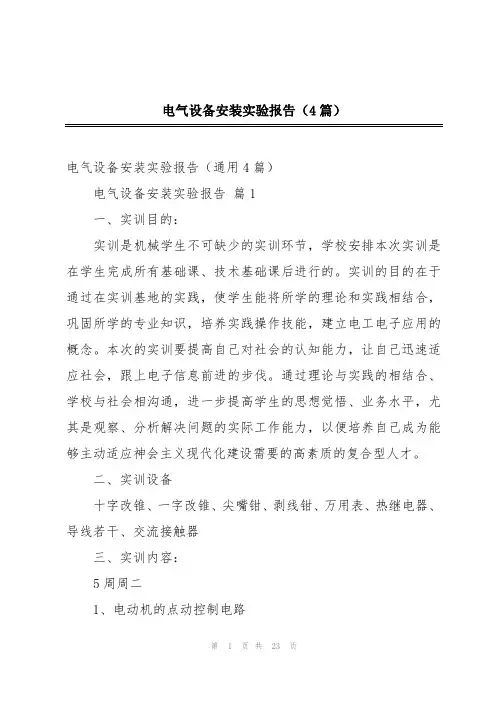 电气设备安装实验报告（4篇）

电气设备安装实验报告（通用4篇）

电气设备安装实验报告 篇1

一、实训目的：

实训是机械学生不可缺少的实训环节，学校安排本次实训是在学生完成所有基础课、技术基础课后进行的。实训的目的在于通过在实训基地的实践，使学生能将所学的理论和实践相结合，巩固所学的专业知识，培养实践操作技能，建立电工电子应用的概念。本次的实训要提高自己对社会的认知能力，让自己迅速适应社会，跟上电子信息前进的步伐。通过理论与实践的相结合、学校与社会相沟通，进一步提高学生的思想觉悟、业务水平，尤其是观察、分析解决问题的实际工作能力，以便培养自己成为能够主动适应神会主义现代化建设需要的高素质的复合型人才。

二、实训设备

十字改锥、一字改锥、尖嘴钳、剥线钳、万用表、热继电器、导线若干、交流接触器

三、实训内容：

5周周二

1、电动机的点动控制电路

第 1 页 共 23 页